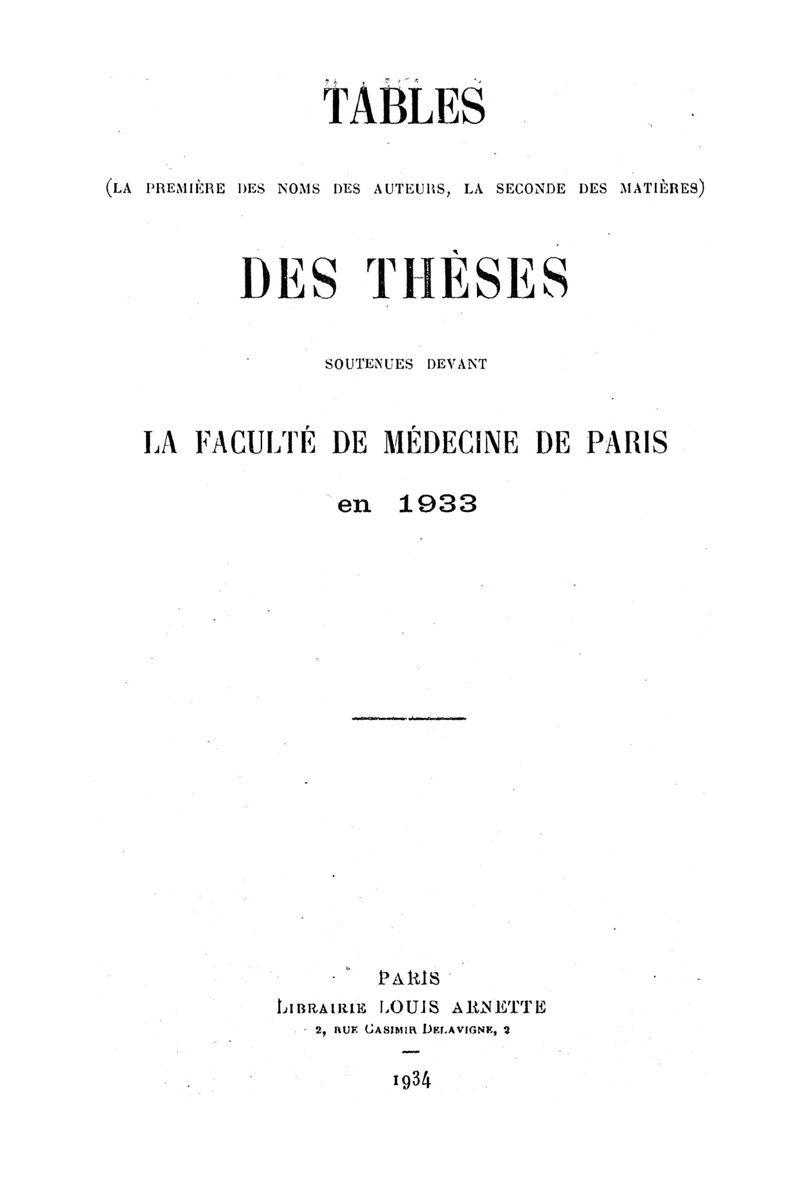 TABLES

(LA PREMIÈRE DES NOMS DES AUTEURS, LA SECONDE DES MATIÈRES)

DES THÈSES

SOUTENUES DEVANT

LA FACULTÉ DE MÉDECINE DE PARIS

en 1933

PARIS
LIBRAIRIE LOUIS ARNETTE
2, RUE CASIMIR DELAVIGNE, 2

1934